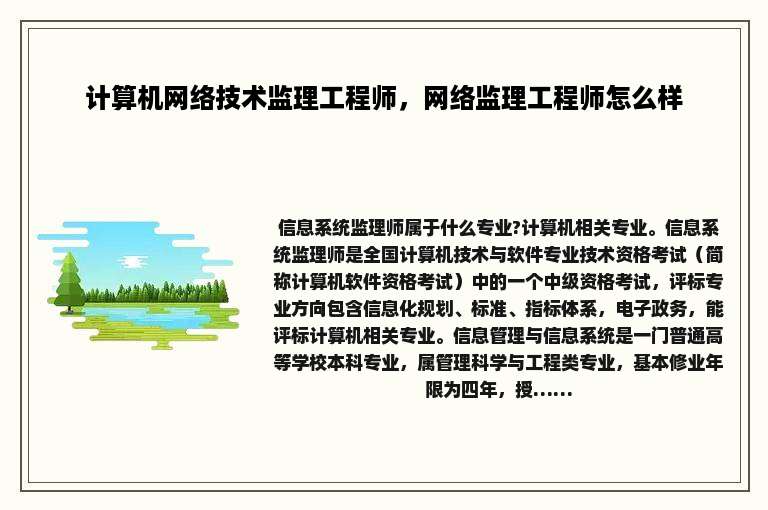 计算机网络技术监理工程师，网络监理工程师怎么样

信息系统监理师属于什么专业?计算机相关专业。信息系统监理师是全国计算机技术与软件专业技术资格考试（简称计算机软件资格考试）中的一个中级资格考试，评标专业方向包含信息化规划、标准、指标体系，电子政务，能评标计算机相关专业。信息管理与信息系统是一门普通高等学校本科专业，属管理科学与工程类专业，基本修业年限为四年，授......